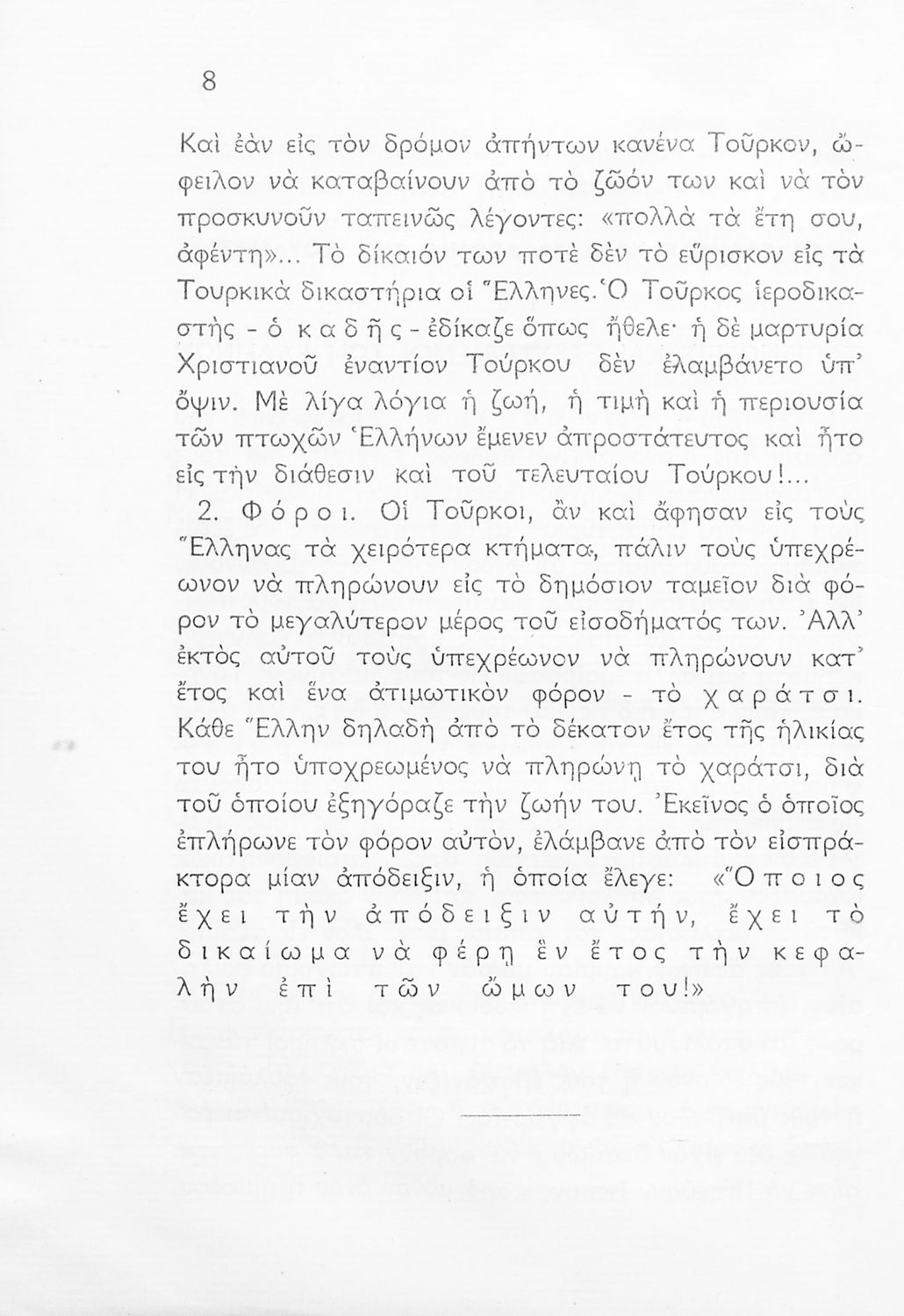 8

Καὶ ἐὰν εἰς τὸν δρόμον ἀπήντων κανένα Τοῦρκον, ὤφειλον νὰ καταβαίνουν ἀπὸ τὸ ζῶόν των καὶ νὰ τὸν προσκυνοῦν ταπεινῶς λέγοντες: «πολλὰ τὰ ἔτη σου, ἀφέντη»... Τὸ δίκαιόν των ποτὲ δὲν τὸ εὕρισκον εἰς τὰ Τουρκικὰ δικαστήρια οἱ Ἕλληνες. Ὁ Τοῦρκος ἱεροδικαστὴς - ὁ καδῆς - ἐδίκαζε ὅπως ἤθελε· ἡ δὲ μαρτυρία Χριστιανοῦ ἐναντίον Τούρκου δὲν ἐλαμβάνετο ὑπ' ὄψιν. Μὲ λίγα λόγια ἡ ζωή, ἡ τιμὴ καὶ ἡ περιουσία τῶν πτωχῶν Ἑλλήνων ἔμενεν ἀπροστάτευτος καὶ ἦτο εἰς τὴν διάθεσιν καὶ τοῦ τελευταίου Τούρκου!...

2. Φόροι. Οἱ Τοῦρκοι, ἂν καὶ ἄφησαν εἰς τοὺς Ἕλληνας τὰ χειρότερα κτήματα, πάλιν τοὺς ὑπεχρέωνον νὰ πληρώνουν εἰς τὸ δημόσιον ταμεῖον διὰ φόρον τὸ μεγαλύτερον μέρος τοῦ εἰσοδήματός των. Ἀλλ' ἐκτὸς αὐτοῦ τοὺς ὑπεχρέωνον νὰ πληρώνουν κατ' ἔτος καὶ ἕνα ἀτιμωτικὸν φόρον - τὸ χαράτσι. Κάθε Ἕλλην δηλαδὴ ἀπὸ τὸ δέκατον ἔτος τῆς ἡλικίας του ἦτο ὑποχρεωμένος νὰ πληρώνῃ τὸ χαράτσι, διὰ τοῦ ὁποίου ἐξηγόραζε τὴν ζωήν του. Ἐκεῖνος ὁ ὁποῖος ἐπλήρωνε τὸν φόρον αὐτόν, ἐλάμβανε ἀπὸ τὸν εἰσπράκτορα μίαν ἀπόδειξιν, ἡ ὁποία ἔλεγε: «Ὅποιος ἔχει τὴν ἀπόδειξιν αὐτήν, ἔχει τὸ δικαίωμα νὰ φέρῃ ἓν ἔτος τὴν κεφαλὴν ἐπὶ τῶν ὤμων του!»